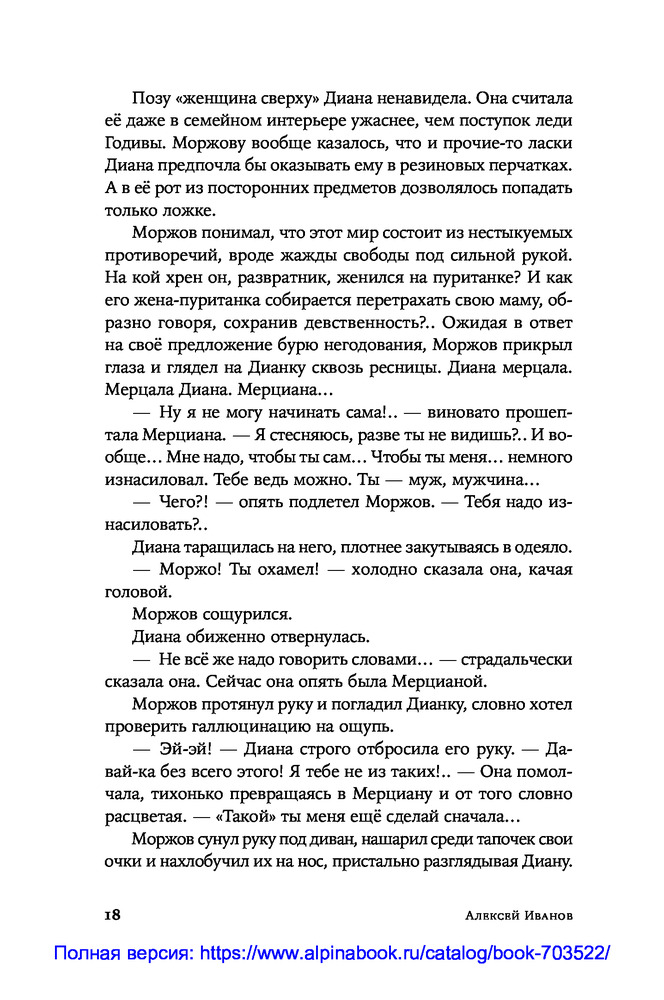 Позу «женщина сверху» Диана ненавидела. Она считала её даже в семейном интерьере ужаснее, чем поступок леди Годивы. Моржову вообще казалось, что и прочие-то ласки Диана предпочла бы оказывать ему в резиновых перчатках. А в её рот из посторонних предметов дозволялось попадать только ложке.

Моржов понимал, что этот мир состоит из нестыкуемых противоречий, вроде жажды свободы под сильной рукой. На кой хрен он, развратник, женился на пуританке? И как его жена-пуританка собирается перетрахать свою маму, образно говоря, сохранив девственность?.. Ожидая в ответ на своё предложение бурю негодования, Моржов прикрыл глаза и глядел на Дианку сквозь ресницы. Диана мерцала. Мерцала Диана. Мерциана...

— Ну я не могу начинать сама!.. — виновато прошептала Мерциана. — Я стесняюсь, разве ты не видишь?.. И вообще... Мне надо, чтобы ты сам... Чтобы ты меня... немного изнасиловал. Тебе ведь можно. Ты — муж, мужчина...

— Чего?! — опять подлетел Моржов. — Тебя надо изнасиловать?..

Диана таращилась на него, плотнее закутываясь в одеяло.

— Моржо! Ты охамел! — холодно сказала она, качая головой.

Моржов сощурился.

Диана обиженно отвернулась.

— Не всё же надо говорить словами... — страдальчески сказала она. Сейчас она опять была Мерцианой.

Моржов протянул руку и погладил Дианку, словно хотел проверить галлюцинацию на ощупь.

— Эй-эй! — Диана строго отбросила его руку. — Давай-ка без всего этого! Я тебе не из таких!.. — Она помолчала, тихонько превращаясь в Мерциану и от того словно расцветая. — «Такой» ты меня ещё сделай сначала...

Моржов сунул руку под диван, нашарил среди тапочек свои очки и нахлобучил их на нос, пристально разглядывая Диану.

18 Алексей Иванов

Полная версия: https://www.alpinabook.ru/catalog/book-703522/